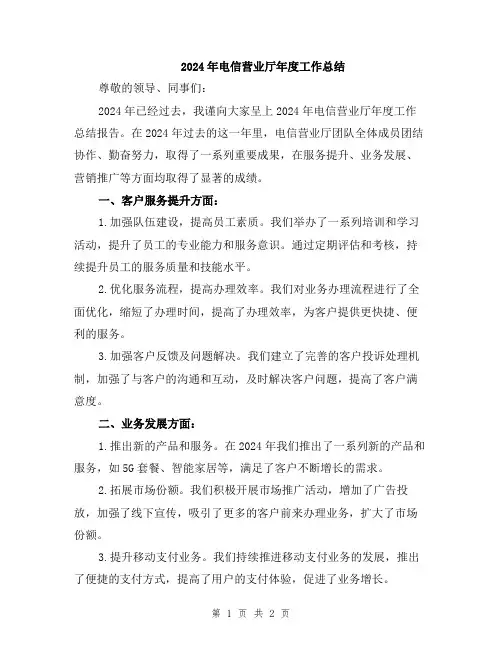 2024年电信营业厅年度工作总结

尊敬的领导、同事们：

2024年已经过去，我谨向大家呈上2024年电信营业厅年度工作总结报告。在2024年过去的这一年里，电信营业厅团队全体成员团结协作、勤奋努力，取得了一系列重要成果，在服务提升、业务发展、营销推广等方面均取得了显著的成绩。

一、客户服务提升方面：

1.加强队伍建设，提高员工素质。我们举办了一系列培训和学习活动，提升了员工的专业能力和服务意识。通过定期评估和考核，持续提升员工的服务质量和技能水平。

2.优化服务流程，提高办理效率。我们对业务办理流程进行了全面优化，缩短了办理时间，提高了办理效率，为客户提供更快捷、便利的服务。

3.加强客户反馈及问题解决。我们建立了完善的客户投诉处理机制，加强了与客户的沟通和互动，及时解决客户问题，提高了客户满意度。

二、业务发展方面：

1.推出新的产品和服务。在2024年我们推出了一系列新的产品和服务，如5G套餐、智能家居等，满足了客户不断增长的需求。

2.拓展市场份额。我们积极开展市场推广活动，增加了广告投放，加强了线下宣传，吸引了更多的客户前来办理业务，扩大了市场份额。

3.提升移动支付业务。我们持续推进移动支付业务的发展，推出了便捷的支付方式，提高了用户的支付体验，促进了业务增长。

第 1 页 共 2 页